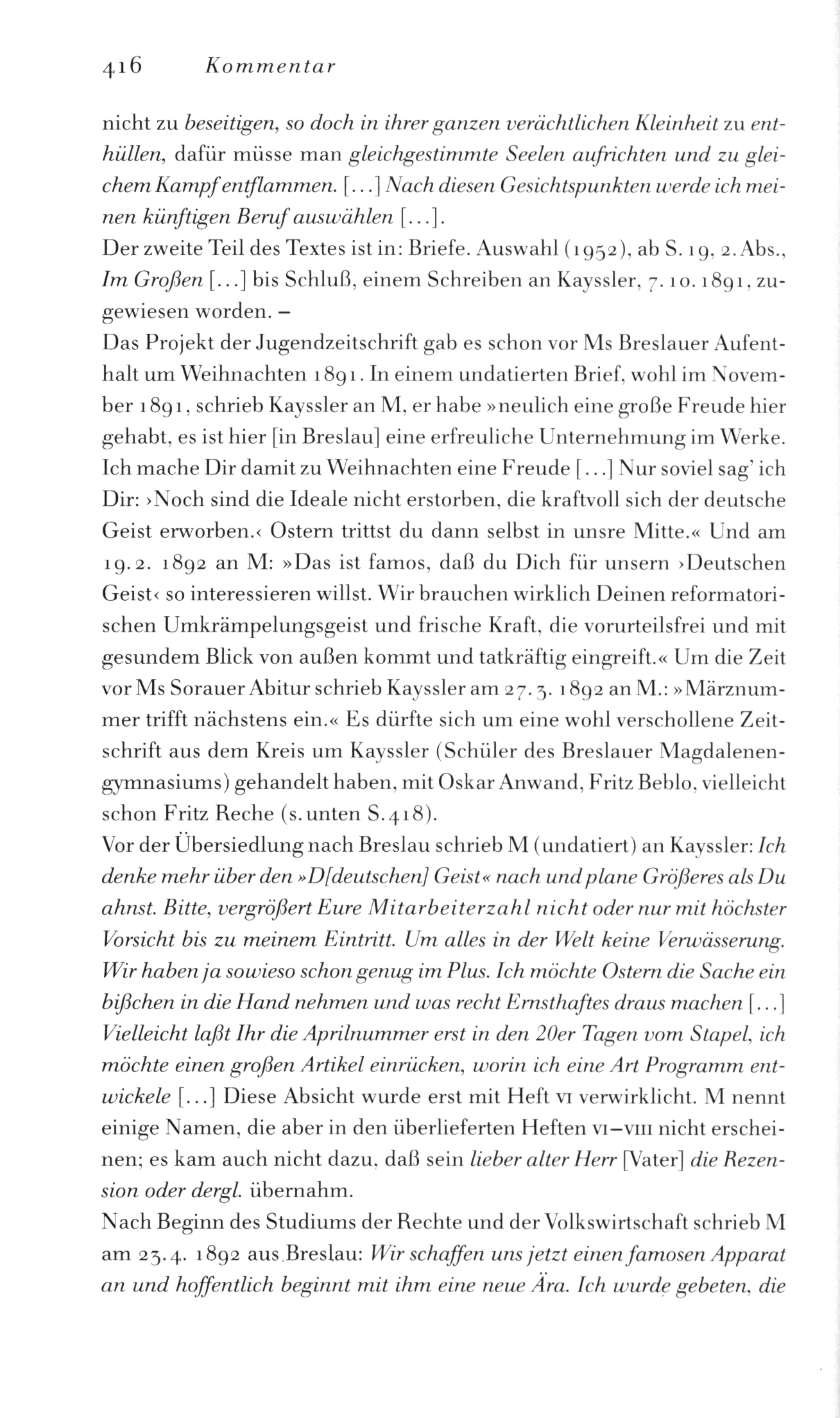 416 Kommentar

nicht zu beseitigen, so doch in ihrer ganzen verächtlichen Kleinheit zu enthüllen, dafür müsse man gleichgestimmte Seelen aufrichten und zu gleichem Kampf entflammen. [...] Nach diesen Gesichtspunkten werde ich meinen künftigen Beruf auswählen [...].
Der zweite Teil des Textes ist in: Briefe. Auswahl (1952), ab S. 19, 2. Abs., Im Großen [...] bis Schluß, einem Schreiben an Kayssler, 7. 10. 1891, zugewiesen worden. –
Das Projekt der Jugendzeitschrift gab es schon vor Ms Breslauer Aufenthalt um Weihnachten 1891. In einem undatierten Brief, wohl im November 1891, schrieb Kayssler an M, er habe »neulich eine große Freude hier gehabt, es ist hier [in Breslau] eine erfreuliche Unternehmung im Werke. Ich mache Dir damit zu Weihnachten eine Freude [...] Nur soviel sag' ich Dir: ›Noch sind die Ideale nicht erstorben, die kraftvoll sich der deutsche Geist erworben.‹ Ostern trittst du dann selbst in unsre Mitte.« Und am 19. 2. 1892 an M: »Das ist famos, daß du Dich für unsern ›Deutschen Geist‹ so interessieren willst. Wir brauchen wirklich Deinen reformatorischen Umkrämpelungsgeist und frische Kraft, die vorurteilsfrei und mit gesundem Blick von außen kommt und tatkräftig eingreift.« Um die Zeit vor Ms Sorauer Abitur schrieb Kayssler am 27. 3. 1892 an M.: »Märznummer trifft nächstens ein.« Es dürfte sich um eine wohl verschollene Zeitschrift aus dem Kreis um Kayssler (Schüler des Breslauer Magdalenengymnasiums) gehandelt haben, mit Oskar Anwand, Fritz Beblo, vielleicht schon Fritz Reche (s. unten S. 418).
Vor der Übersiedlung nach Breslau schrieb M (undatiert) an Kayssler: Ich denke mehr über den »D[deutschen] Geist« nach und plane Größeres als Du ahnst. Bitte, vergrößert Eure Mitarbeiterzahl nicht oder nur mit höchster Vorsicht bis zu meinem Eintritt. Um alles in der Welt keine Verwässerung. Wir haben ja sowieso schon genug im Plus. Ich möchte Ostern die Sache ein bißchen in die Hand nehmen und was recht Ernsthaftes draus machen [...] Vielleicht laßt Ihr die Aprilnummer erst in den 20er Tagen vom Stapel, ich möchte einen großen Artikel einrücken, worin ich eine Art Programm entwickele [...] Diese Absicht wurde erst mit Heft VI verwirklicht. M nennt einige Namen, die aber in den überlieferten Heften VI–VIII nicht erscheinen; es kam auch nicht dazu, daß sein lieber alter Herr [Vater] die Rezension oder dergl. übernahm.
Nach Beginn des Studiums der Rechte und der Volkswirtschaft schrieb M am 23. 4. 1892 aus Breslau: Wir schaffen uns jetzt einen famosen Apparat an und hoffentlich beginnt mit ihm eine neue Ära. Ich wurde gebeten, die